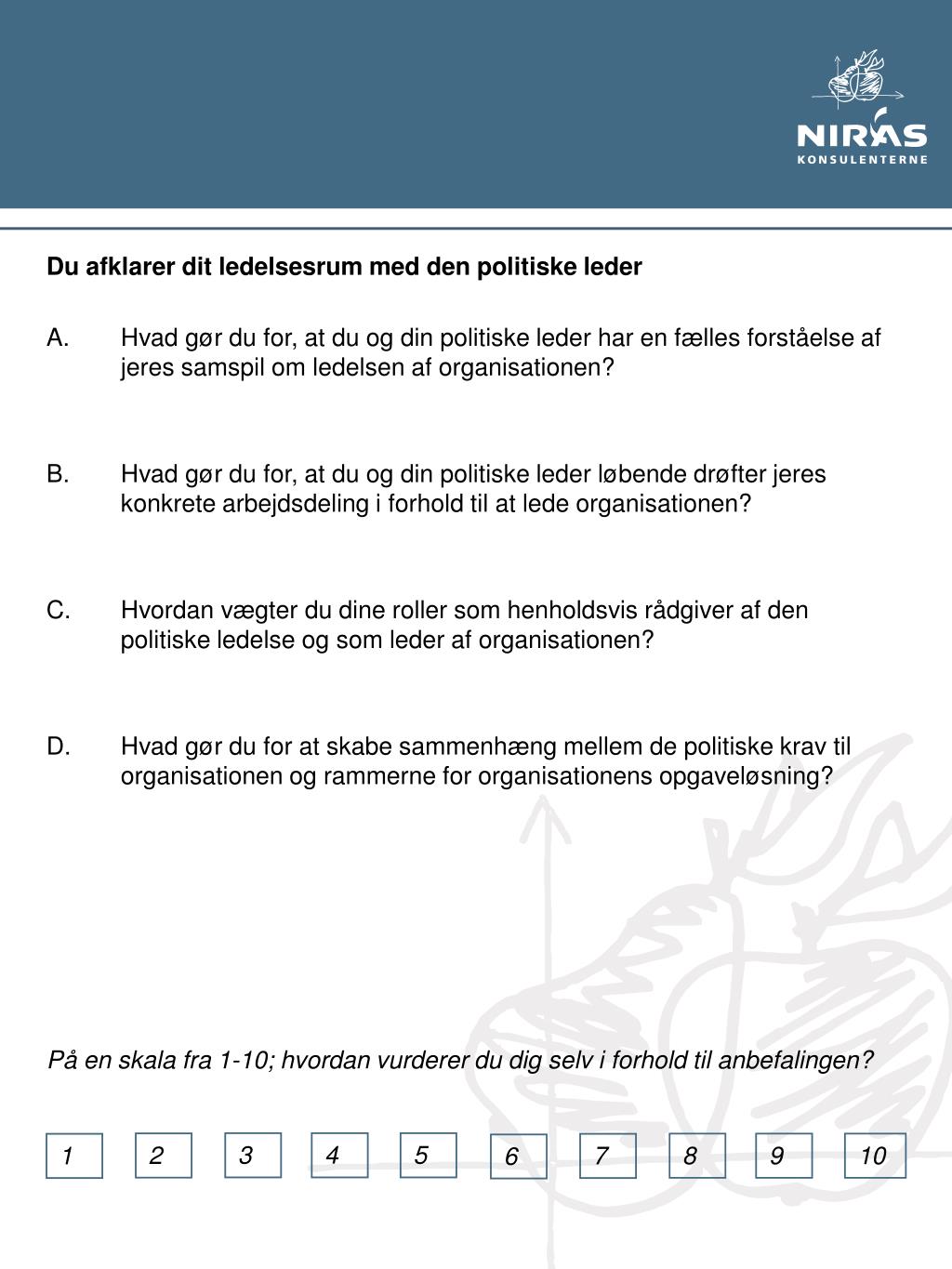 NIRAS
KONSULENTERNE

Du afklarer dit ledelsesrum med den politiske leder

A. Hvad gør du for, at du og din politiske leder har en fælles forståelse af jeres samspil om ledelsen af organisationen?

B. Hvad gør du for, at du og din politiske leder løbende drøfter jeres konkrete arbejdsdeling i forhold til at lede organisationen?

C. Hvordan vægter du dine roller som henholdsvis rådgiver af den politiske ledelse og som leder af organisationen?

D. Hvad gør du for at skabe sammenhæng mellem de politiske krav til organisationen og rammerne for organisationens opgaveløsning?

På en skala fra 1-10; hvordan vurderer du dig selv i forhold til anbefalingen?

1 2 3 4 5 6 7 8 9 10